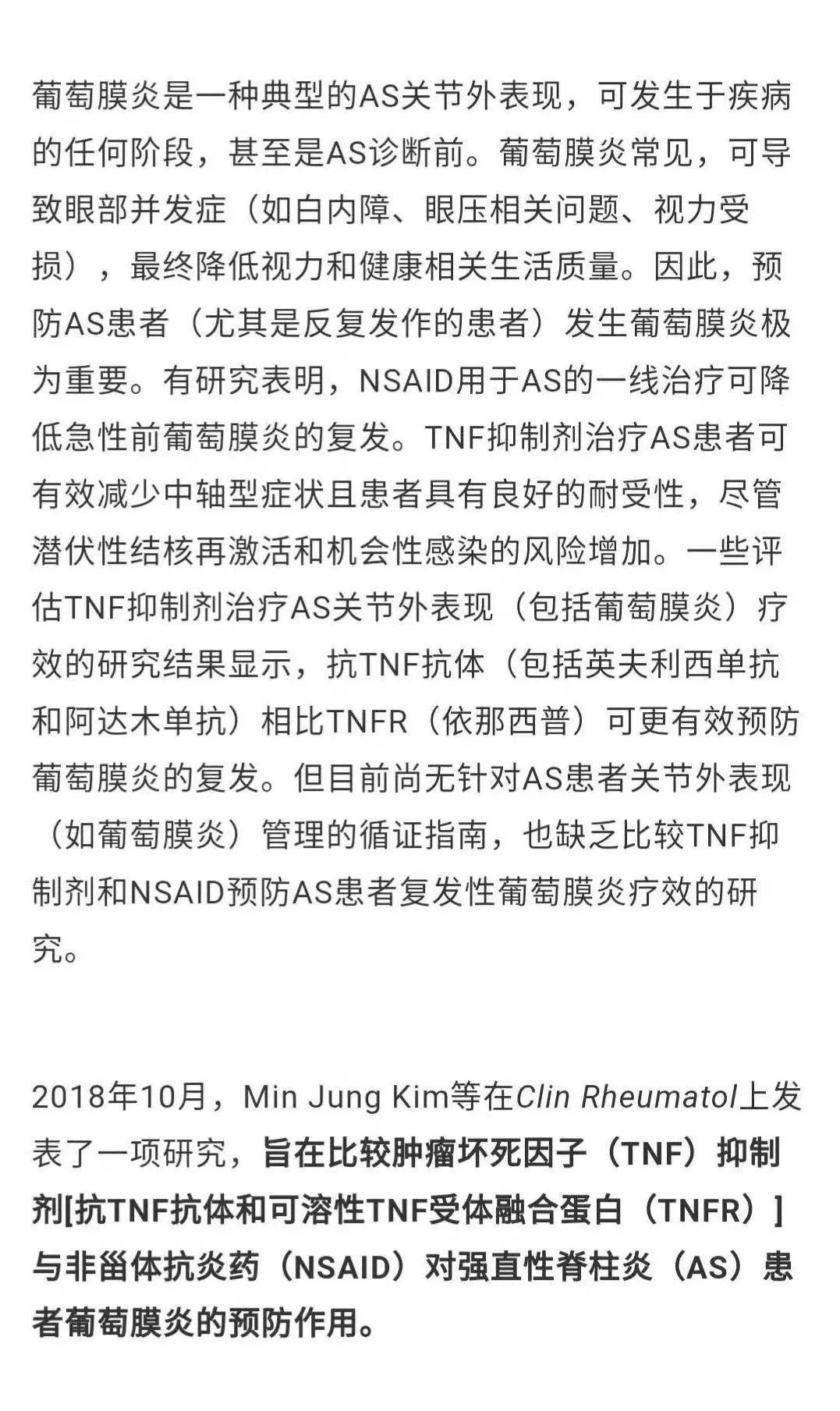 葡萄膜炎是一种典型的AS关节外表现，可发生于疾病的任何阶段，甚至是AS诊断前。葡萄膜炎常见，可导致眼部并发症（如白内障、眼压相关问题、视力受损），最终降低视力和健康相关生活质量。因此，预防AS患者（尤其是反复发作的患者）发生葡萄膜炎极为重要。有研究表明，NSAID用于AS的一线治疗可降低急性前葡萄膜炎的复发。TNF抑制剂治疗AS患者可有效减少中轴型症状且患者具有良好的耐受性，尽管潜伏性结核再激活和机会性感染的风险增加。一些评估TNF抑制剂治疗AS关节外表现（包括葡萄膜炎）疗效的研究结果显示，抗TNF抗体（包括英夫利西单抗和阿达木单抗）相比TNFR（依那西普）可更有效预防葡萄膜炎的复发。但目前尚无针对AS患者关节外表现（如葡萄膜炎）管理的循证指南，也缺乏比较TNF抑制剂和NSAID预防AS患者复发性葡萄膜炎疗效的研究。

2018年10月，Min Jung Kim等在Clin Rheumatol上发表了一项研究，旨在比较肿瘤坏死因子（TNF）抑制剂[抗TNF抗体和可溶性TNF受体融合蛋白（TNFR）]与非甾体抗炎药（NSAID）对强直性脊柱炎（AS）患者葡萄膜炎的预防作用。